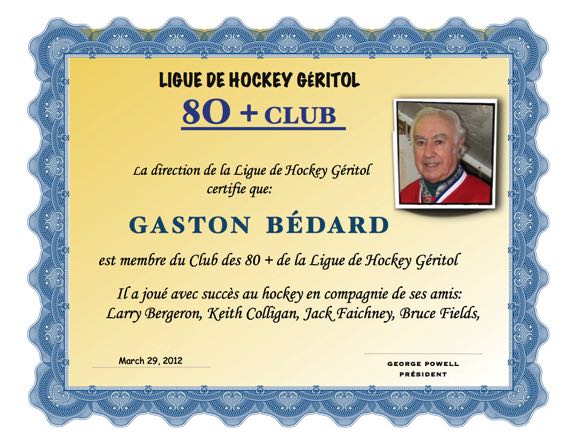 LIGUE DE HOCKEY GéRITOL

80 + CLUB

La direction de la Ligue de Hockey Géritol certifie que:

GASTON BÉDARD

est membre du Club des 80 + de la Ligue de Hockey Géritol

Il a joué avec succès au hockey en compagnie de ses amis: Larry Bergeron, Keith Colligan, Jack Faichney, Bruce Fields,

March 29, 2012

GEORGE POWELL
PRÉSIDENT